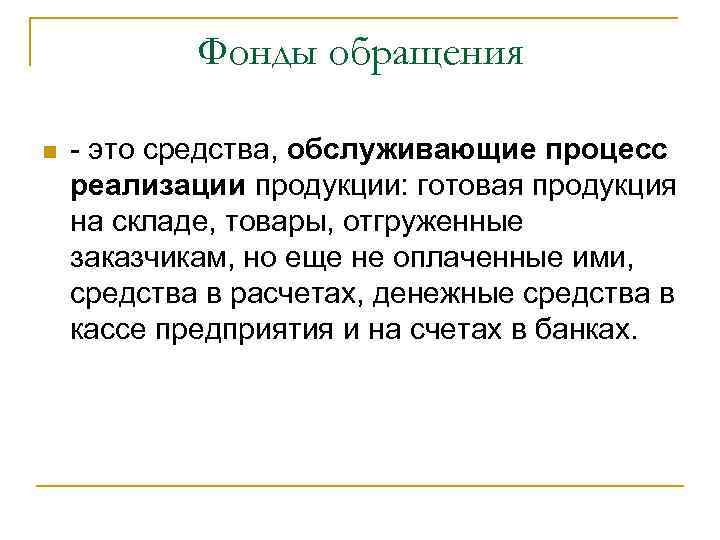 Фонды обращения

- это средства, обслуживающие процесс реализации продукции: готовая продукция на складе, товары, отгруженные заказчикам, но еще не оплаченные ими, средства в расчетах, денежные средства в кассе предприятия и на счетах в банках.